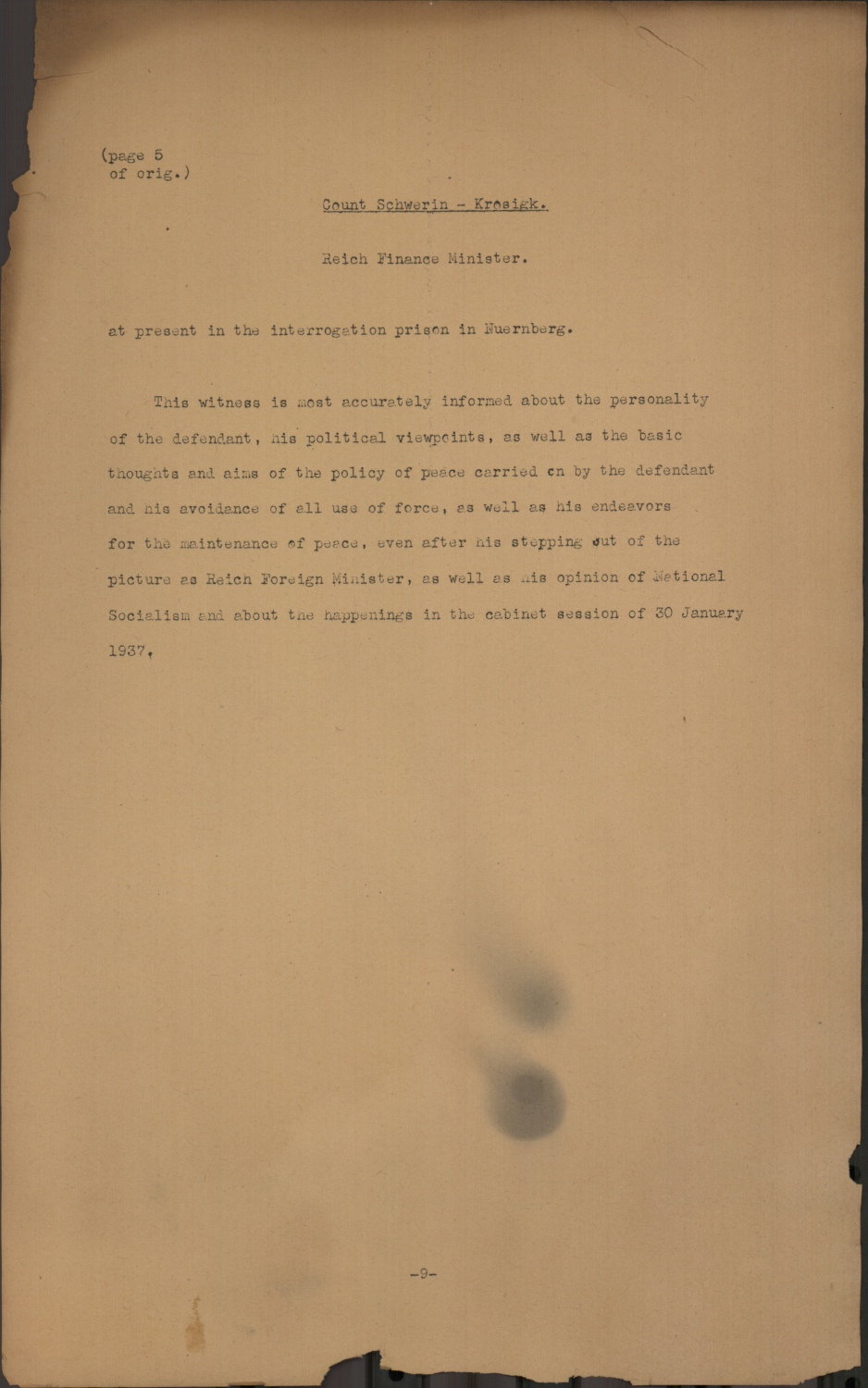 (page 5
of orig.)

Count Schwerin - Krosigk.

Reich Finance Minister.

at present in the interrogation prison in Nuernberg.

This witness is most accurately informed about the personality of the defendant, his political viewpoints, as well as the basic thoughts and aims of the policy of peace carried on by the defendant and his avoidance of all use of force, as well as his endeavors for the maintenance of peace, even after his stepping out of the picture as Reich Foreign Minister, as well as his opinion of National Socialism and about the happenings in the cabinet session of 30 January 1937.

-9-